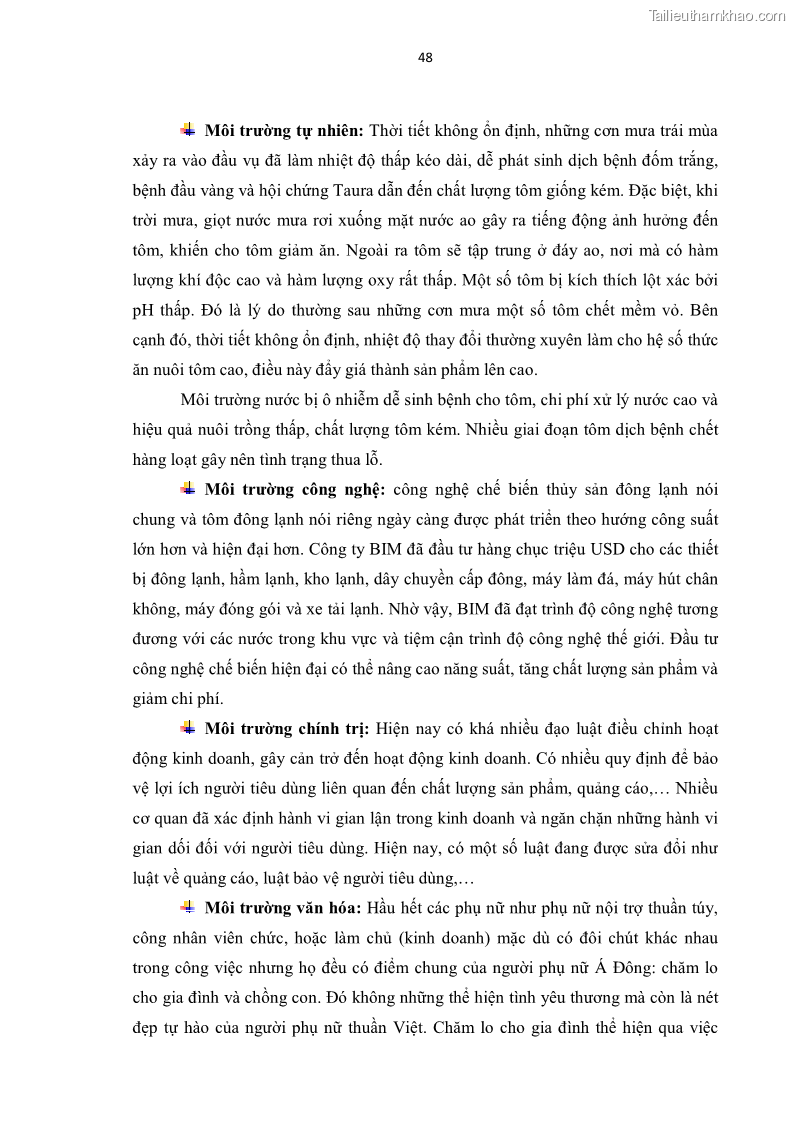 Tailieuthamkhao.com

48

Môi trường tự nhiên: Thời tiết không ổn định, những cơn mưa trái mùa xảy ra vào đầu vụ đã làm nhiệt độ thấp kéo dài, dễ phát sinh dịch bệnh đốm trắng, bệnh đầu vàng và hội chứng Taura dẫn đến chất lượng tôm giống kém. Đặc biệt, khi trời mưa, giọt nước mưa rơi xuống mặt nước ao gây ra tiếng động ảnh hưởng đến tôm, khiến cho tôm giảm ăn. Ngoài ra tôm sẽ tập trung ở đáy ao, nơi mà có hàm lượng khí độc cao và hàm lượng oxy rất thấp. Một số tôm bị kích thích lột xác bởi pH thấp. Đó là lý do thường sau những cơn mưa một số tôm chết mềm vỏ. Bên cạnh đó, thời tiết không ổn định, nhiệt độ thay đổi thường xuyên làm cho hệ số thức ăn nuôi tôm cao, điều này đẩy giá thành sản phẩm lên cao.

Môi trường nước bị ô nhiễm dễ sinh bệnh cho tôm, chi phí xử lý nước cao và hiệu quả nuôi trồng thấp, chất lượng tôm kém. Nhiều giai đoạn tôm dịch bệnh chết hàng loạt gây nên tình trạng thua lỗ.

Môi trường công nghệ: công nghệ chế biến thủy sản đông lạnh nói chung và tôm đông lạnh nói riêng ngày càng được phát triển theo hướng công suất lớn hơn và hiện đại hơn. Công ty BIM đã đầu tư hàng chục triệu USD cho các thiết bị đông lạnh, hầm lạnh, kho lạnh, dây chuyền cấp đông, máy làm đá, máy hút chân không, máy đóng gói và xe tải lạnh. Nhờ vậy, BIM đã đạt trình độ công nghệ tương đương với các nước trong khu vực và tiệm cận trình độ công nghệ thế giới. Đầu tư công nghệ chế biến hiện đại có thể nâng cao năng suất, tăng chất lượng sản phẩm và giảm chi phí.

Môi trường chính trị: Hiện nay có khá nhiều đạo luật điều chỉnh hoạt động kinh doanh, gây cản trở đến hoạt động kinh doanh. Có nhiều quy định để bảo vệ lợi ích người tiêu dùng liên quan đến chất lượng sản phẩm, quảng cáo,… Nhiều cơ quan đã xác định hành vi gian lận trong kinh doanh và ngăn chặn những hành vi gian dối đối với người tiêu dùng. Hiện nay, có một số luật đang được sửa đổi như luật về quảng cáo, luật bảo vệ người tiêu dùng,…

Môi trường văn hóa: Hầu hết các phụ nữ như phụ nữ nội trợ thuần túy, công nhân viên chức, hoặc làm chủ (kinh doanh) mặc dù có đôi chút khác nhau trong công việc nhưng họ đều có điểm chung của người phụ nữ Á Đông: chăm lo cho gia đình và chồng con. Đó không những thể hiện tình yêu thương mà còn là nét đẹp tự hào của người phụ nữ thuần Việt. Chăm lo cho gia đình thể hiện qua việc